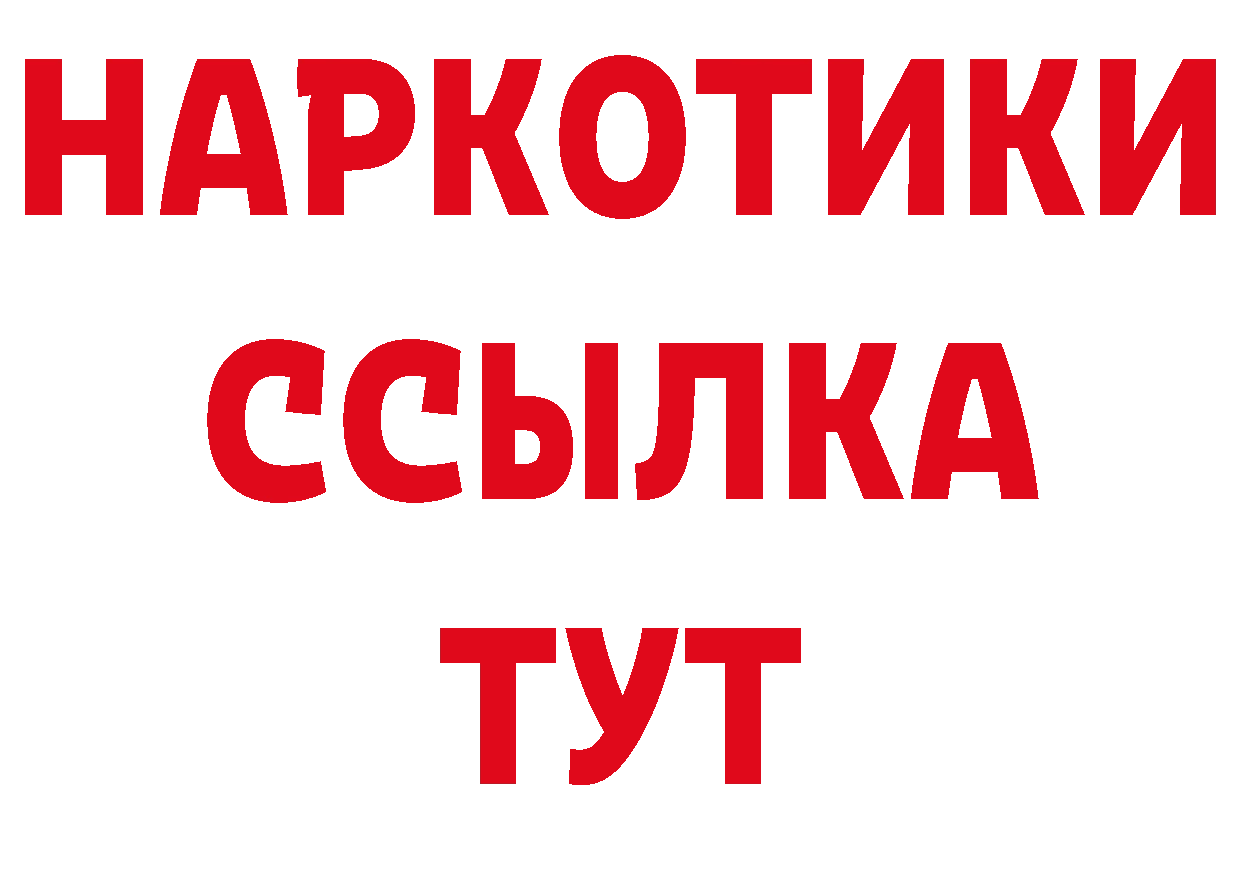 НАРКОТИКИ
ССЫЛКА
ТУТ